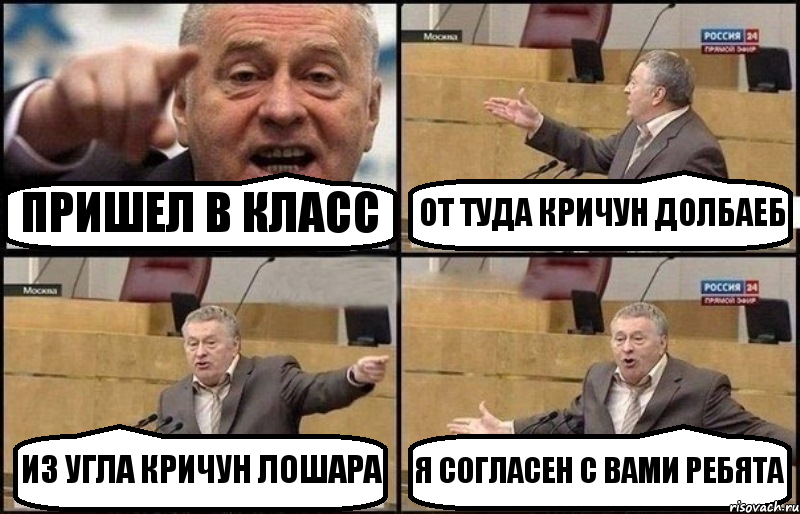 ПРИШЕЛ В КЛАСС

Москва
РОССИЯ 24
ПРЯМОЙ ЭФИР
ОТ ТУДА КРИЧУН ДОЛБАЕБ

Москва
ИЗ УГЛА КРИЧУН ЛОШАРА

РОССИЯ 24
ПРЯМОЙ ЭФИР
Я СОГЛАСЕН С ВАМИ РЕБЯТА

risovach.ru